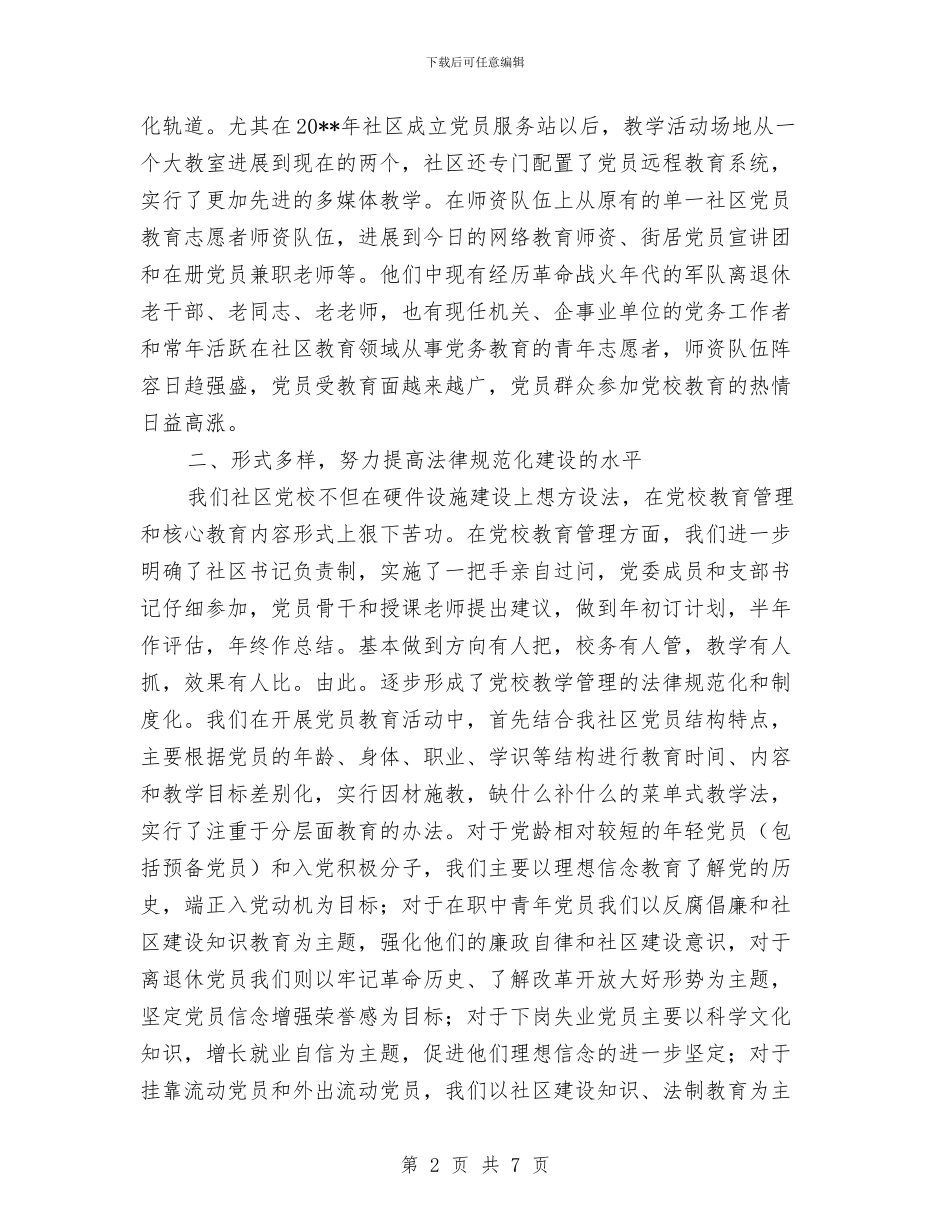 下载后可任意编辑

化轨道。尤其在20**年社区成立党员服务站以后，教学活动场地从一个大教室进展到现在的两个，社区还专门配置了党员远程教育系统，实行了更加先进的多媒体教学。在师资队伍上从原有的单一社区党员教育志愿者师资队伍，进展到今日的网络教育师资、街居党员宣讲团和在册党员兼职老师等。他们中现有经历革命战火年代的军队离退休老干部、老同志、老老师，也有现任机关、企事业单位的党务工作者和常年活跃在社区教育领域从事党务教育的青年志愿者，师资队伍阵容日趋强盛，党员受教育面越来越广，党员群众参加党校教育的热情日益高涨。

二、形式多样，努力提高法律规范化建设的水平

我们社区党校不但在硬件设施建设上想方设法，在党校教育管理和核心教育内容形式上狠下苦功。在党校教育管理方面，我们进一步明确了社区书记负责制，实施了一把手亲自过问，党委成员和支部书记仔细参加，党员骨干和授课老师提出建议，做到年初订计划，半年作评估，年终作总结。基本做到方向有人把，校务有人管，教学有人抓，效果有人比。由此。逐步形成了党校教学管理的法律规范化和制度化。我们在开展党员教育活动中，首先结合我社区党员结构特点，主要根据党员的年龄、身体、职业、学识等结构进行教育时间、内容和教学目标差别化，实行因材施教，缺什么补什么的菜单式教学法，实行了注重于分层面教育的办法。对于党龄相对较短的年轻党员（包括预备党员）和入党积极分子，我们主要以理想信念教育了解党的历史，端正入党动机为目标；对于在职中青年党员我们以反腐倡廉和社区建设知识教育为主题，强化他们的廉政自律和社区建设意识，对于离退休党员我们则以牢记革命历史、了解改革开放大好形势为主题，坚定党员信念增强荣誉感为目标；对于下岗失业党员主要以科学文化知识，增长就业自信为主题，促进他们理想信念的进一步坚定；对于挂靠流动党员和外出流动党员，我们以社区建设知识、法制教育为主

第 2 页 共 7 页